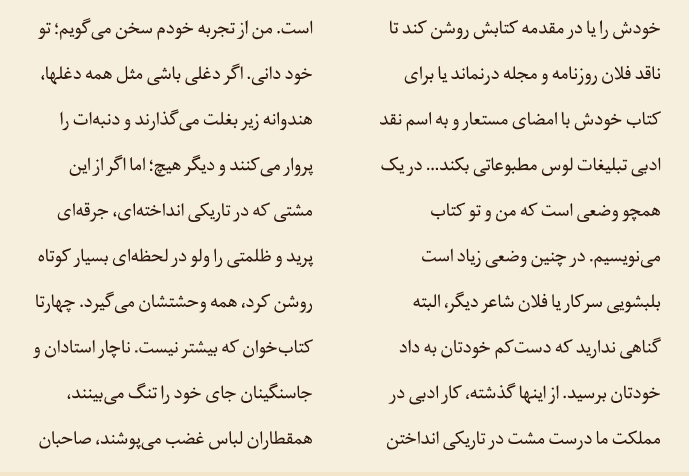 خودش را یا در مقدمه کتابش روشن کند تا ناقد فلان روزنامه و مجله درنماند یا برای کتاب خودش با امضای مستعار و به اسم نقد ادبی تبلیغات لوس مطبوعاتی بکند... در یک همچو وضعی است که من و تو کتاب می‌نویسیم. در چنین وضعی زیاد است بلبشویی سرکار یا فلان شاعر دیگر، البته گناهی ندارید که دست‌کم خودتان به داد خودتان برسید. از اینها گذشته، کار ادبی در مملکت ما درست مشت در تاریکی انداختن

است. من از تجربه خودم سخن می‌گویم؛ تو خود دانی. اگر دغلی باشی مثل همه دغلها، هندوانه زیر بغلت می‌گذارند و دنبه‌ات را پروار می‌کنند و دیگر هیچ؛ اما اگر از این مشتی که در تاریکی انداخته‌ای، جرقه‌ای پرید و ظلمتی را ولو در لحظه‌ای بسیار کوتاه روشن کرد، همه وحشتشان می‌گیرد. چهارتا کتاب‌خوان که بیشتر نیست. ناچار استادان و جاسنگینان جای خود را تنگ می‌بینند، همقطاران لباس غضب می‌پوشند، صاحبان